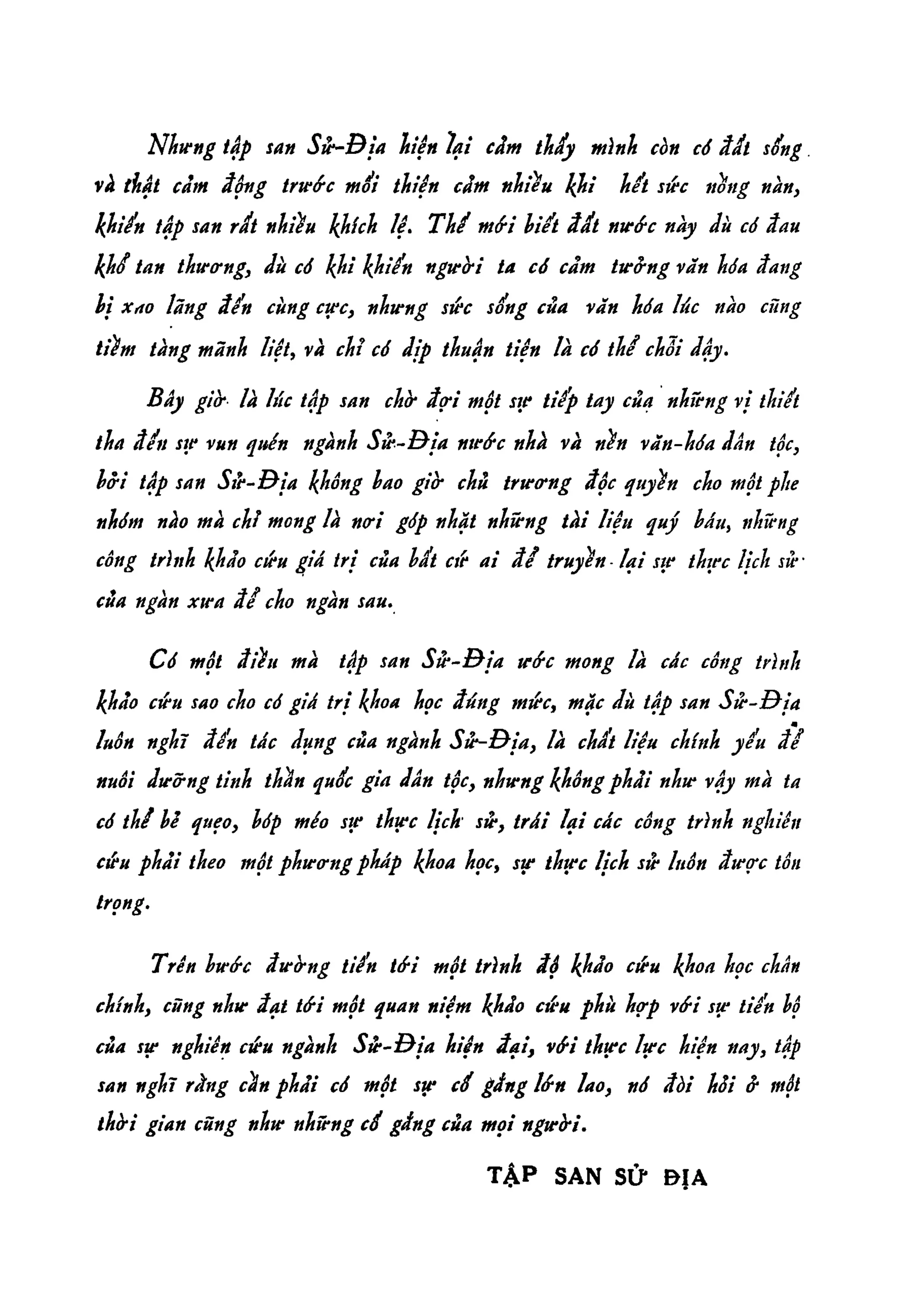 Nhưng tập san Sử-Địa hiện lại cảm thấy mình còn có đất sống và thật cảm động trước mối thiện cảm nhiều khi hết sức nồng nàn, khiến tập san rất nhiều khích lệ. Thế mới biết đất nước này dù có đau khổ tan thương, dù có khi khiến người ta có cảm tưởng văn hóa đang bị xao lãng đến cùng cực, nhưng sức sống của văn hóa lúc nào cũng tiềm tàng mãnh liệt, và chỉ có dịp thuận tiện là có thể chỗi dậy.

Bây giờ là lúc tập san chờ đợi một sự tiếp tay của những vị thiết tha đến sự vun quén ngành Sử-Địa nước nhà và nền văn-hóa dân tộc, bởi tập san Sử-Địa không bao giờ chủ trương độc quyền cho một phe nhóm nào mà chỉ mong là nơi góp nhặt những tài liệu quý báu, những công trình khảo cứu giá trị của bất cứ ai để truyền lại sự thực lịch sử của ngàn xưa để cho ngàn sau.

Có một điều mà tập san Sử-Địa ước mong là các công trình khảo cứu sao cho có giá trị khoa học đúng mức, mặc dù tập san Sử-Địa luôn nghĩ đến tác dụng của ngành Sử-Địa, là chất liệu chính yếu để nuôi dưỡng tinh thần quốc gia dân tộc, nhưng không phải như vậy mà ta có thể bẻ quẹo, bóp méo sự thực lịch sử, trái lại các công trình nghiên cứu phải theo một phương pháp khoa học, sự thực lịch sử luôn được tôn trọng.

Trên bước đường tiến tới một trình độ khảo cứu khoa học chân chính, cũng như đạt tới một quan niệm khảo cứu phù hợp với sự tiến bộ của sự nghiên cứu ngành Sử-Địa hiện đại, với thực lực hiện nay, tập san nghĩ rằng cần phải có một sự cố gắng lớn lao, nó đòi hỏi ở một thời gian cũng như những cố gắng của mọi người.

TẬP SAN SỬ ĐỊA